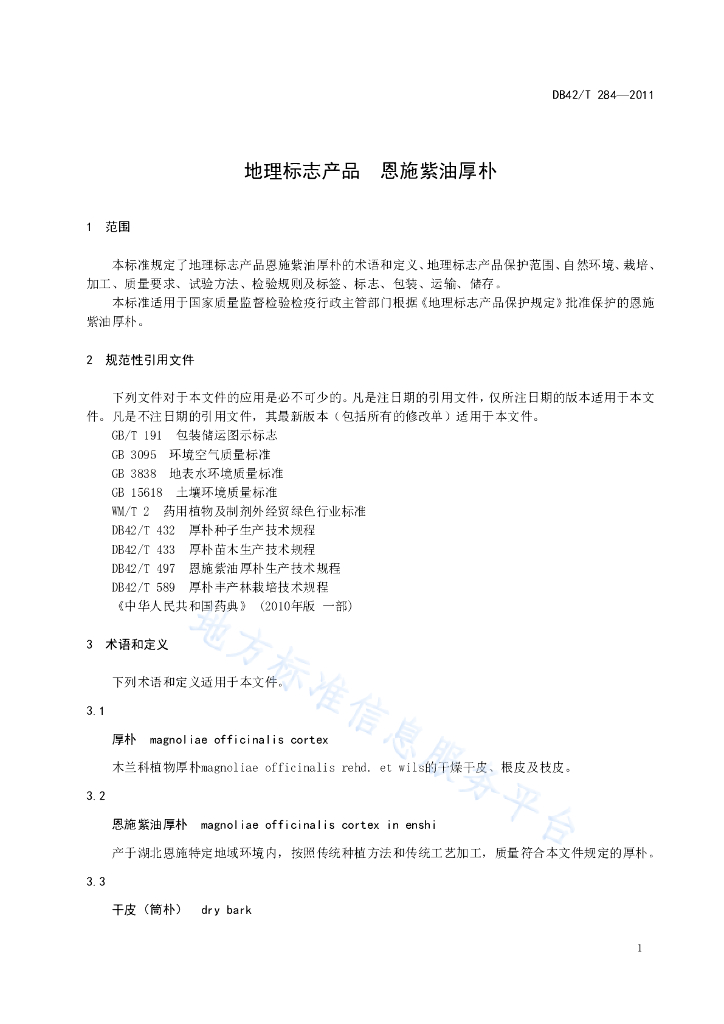 DB42/T 284—2011

地理标志产品　恩施紫油厚朴

1　范围

本标准规定了地理标志产品恩施紫油厚朴的术语和定义、地理标志产品保护范围、自然环境、栽培、加工、质量要求、试验方法、检验规则及标签、标志、包装、运输、储存。

本标准适用于国家质量监督检验检疫行政主管部门根据《地理标志产品保护规定》批准保护的恩施紫油厚朴。

2　规范性引用文件

下列文件对于本文件的应用是必不可少的。凡是注日期的引用文件，仅所注日期的版本适用于本文件。凡是不注日期的引用文件，其最新版本（包括所有的修改单）适用于本文件。

GB/T 191　包装储运图示标志
GB 3095　环境空气质量标准
GB 3838　地表水环境质量标准
GB 15618　土壤环境质量标准
WM/T 2　药用植物及制剂外经贸绿色行业标准
DB42/T 432　厚朴种子生产技术规程
DB42/T 433　厚朴苗木生产技术规程
DB42/T 497　恩施紫油厚朴生产技术规程
DB42/T 589　厚朴丰产林栽培技术规程
《中华人民共和国药典》（2010年版 一部）

3　术语和定义

下列术语和定义适用于本文件。

3.1

厚朴　magnoliae officinalis cortex

木兰科植物厚朴magnoliae officinalis rehd. et wils的干燥干皮、根皮及枝皮。

3.2

恩施紫油厚朴　magnoliae officinalis cortex in enshi

产于湖北恩施特定地域环境内，按照传统种植方法和传统工艺加工，质量符合本文件规定的厚朴。

3.3

干皮（筒朴）　dry bark

地方标准信息服务平台

1